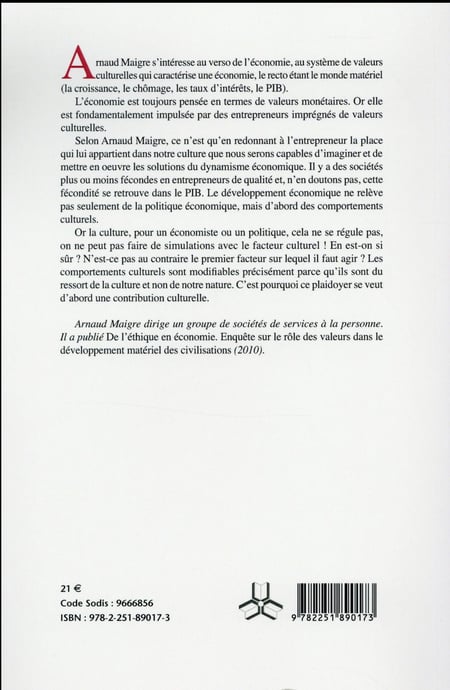 Arnaud Maigre s'intéresse au verso de l'économie, au système de valeurs culturelles qui caractérise une économie, le recto étant le monde matériel (la croissance, le chômage, les taux d'intérêts, le PIB).

L'économie est toujours pensée en termes de valeurs monétaires. Or elle est fondamentalement impulsée par des entrepreneurs imprégnés de valeurs culturelles.

Selon Arnaud Maigre, ce n'est qu'en redonnant à l'entrepreneur la place qui lui appartient dans notre culture que nous serons capables d'imaginer et de mettre en oeuvre les solutions du dynamisme économique. Il y a des sociétés plus ou moins fécondes en entrepreneurs de qualité et, n'en doutons pas, cette fécondité se retrouve dans le PIB. Le développement économique ne relève pas seulement de la politique économique, mais d'abord des comportements culturels.

Or la culture, pour un économiste ou un politique, cela ne se régule pas, on ne peut pas faire de simulations avec le facteur culturel ! En est-on si sûr ? N'est-ce pas au contraire le premier facteur sur lequel il faut agir ? Les comportements culturels sont modifiables précisément parce qu'ils sont du ressort de la culture et non de notre nature. C'est pourquoi ce plaidoyer se veut d'abord une contribution culturelle.

Arnaud Maigre dirige un groupe de sociétés de services à la personne. Il a publié De l'éthique en économie. Enquête sur le rôle des valeurs dans le développement matériel des civilisations (2010).

21 €
Code Sodis : 9666856
ISBN : 978-2-251-89017-3

9 782251 890173